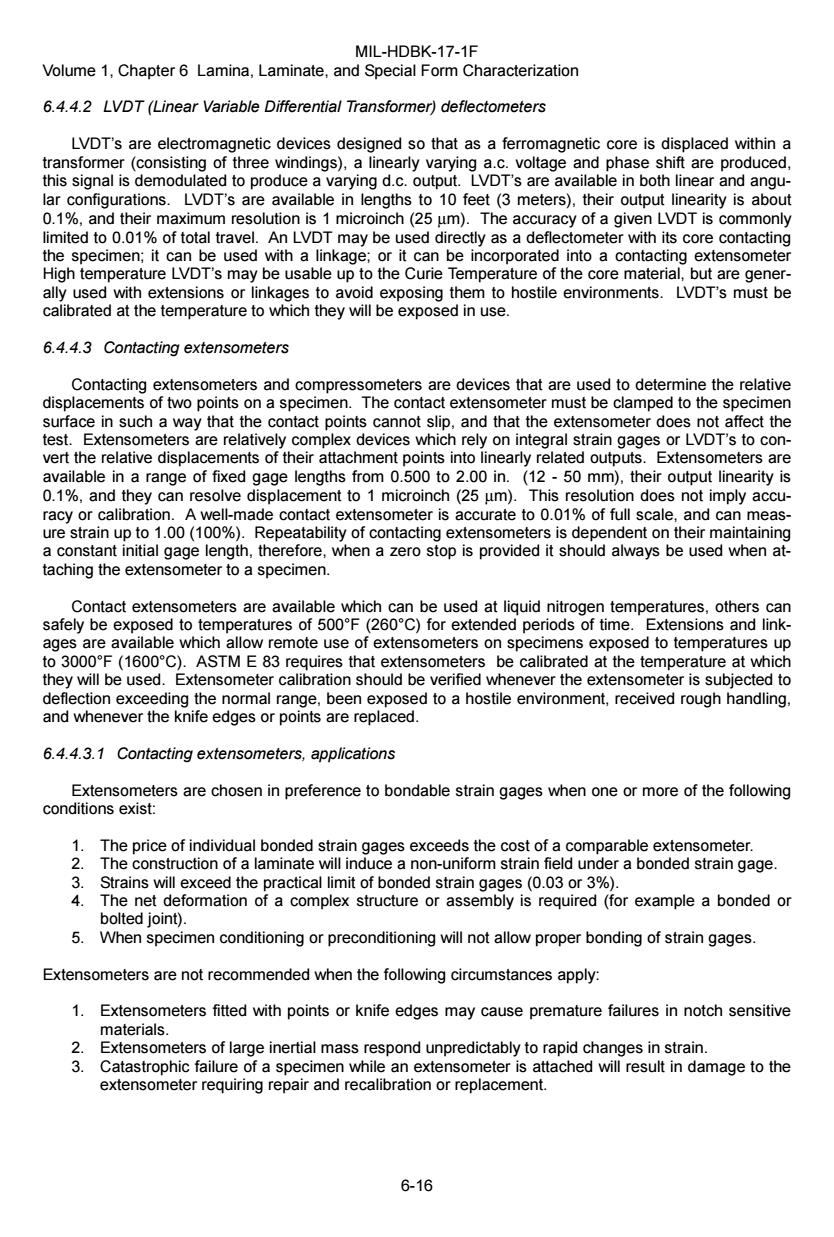 MIL-HDBK-17-1F
Volume 1, Chapter 6 Lamina, Laminate, and Special Form Characterization

6.4.4.2 LVDT (Linear Variable Differential Transformer) deflectometers

LVDT's are electromagnetic devices designed so that as a ferromagnetic core is displaced within a transformer (consisting of three windings), a linearly varying a.c. voltage and phase shift are produced, this signal is demodulated to produce a varying d.c. output. LVDT's are available in both linear and angular configurations. LVDT's are available in lengths to 10 feet (3 meters), their output linearity is about 0.1%, and their maximum resolution is 1 microinch (25 μm). The accuracy of a given LVDT is commonly limited to 0.01% of total travel. An LVDT may be used directly as a deflectometer with its core contacting the specimen; it can be used with a linkage; or it can be incorporated into a contacting extensometer High temperature LVDT's may be usable up to the Curie Temperature of the core material, but are generally used with extensions or linkages to avoid exposing them to hostile environments. LVDT's must be calibrated at the temperature to which they will be exposed in use.

6.4.4.3 Contacting extensometers

Contacting extensometers and compressometers are devices that are used to determine the relative displacements of two points on a specimen. The contact extensometer must be clamped to the specimen surface in such a way that the contact points cannot slip, and that the extensometer does not affect the test. Extensometers are relatively complex devices which rely on integral strain gages or LVDT's to convert the relative displacements of their attachment points into linearly related outputs. Extensometers are available in a range of fixed gage lengths from 0.500 to 2.00 in. (12 - 50 mm), their output linearity is 0.1%, and they can resolve displacement to 1 microinch (25 μm). This resolution does not imply accuracy or calibration. A well-made contact extensometer is accurate to 0.01% of full scale, and can measure strain up to 1.00 (100%). Repeatability of contacting extensometers is dependent on their maintaining a constant initial gage length, therefore, when a zero stop is provided it should always be used when attaching the extensometer to a specimen.

Contact extensometers are available which can be used at liquid nitrogen temperatures, others can safely be exposed to temperatures of 500°F (260°C) for extended periods of time. Extensions and linkages are available which allow remote use of extensometers on specimens exposed to temperatures up to 3000°F (1600°C). ASTM E 83 requires that extensometers be calibrated at the temperature at which they will be used. Extensometer calibration should be verified whenever the extensometer is subjected to deflection exceeding the normal range, been exposed to a hostile environment, received rough handling, and whenever the knife edges or points are replaced.

6.4.4.3.1 Contacting extensometers, applications

Extensometers are chosen in preference to bondable strain gages when one or more of the following conditions exist:

1. The price of individual bonded strain gages exceeds the cost of a comparable extensometer.
2. The construction of a laminate will induce a non-uniform strain field under a bonded strain gage.
3. Strains will exceed the practical limit of bonded strain gages (0.03 or 3%).
4. The net deformation of a complex structure or assembly is required (for example a bonded or bolted joint).
5. When specimen conditioning or preconditioning will not allow proper bonding of strain gages.

Extensometers are not recommended when the following circumstances apply:

1. Extensometers fitted with points or knife edges may cause premature failures in notch sensitive materials.
2. Extensometers of large inertial mass respond unpredictably to rapid changes in strain.
3. Catastrophic failure of a specimen while an extensometer is attached will result in damage to the extensometer requiring repair and recalibration or replacement.

6-16